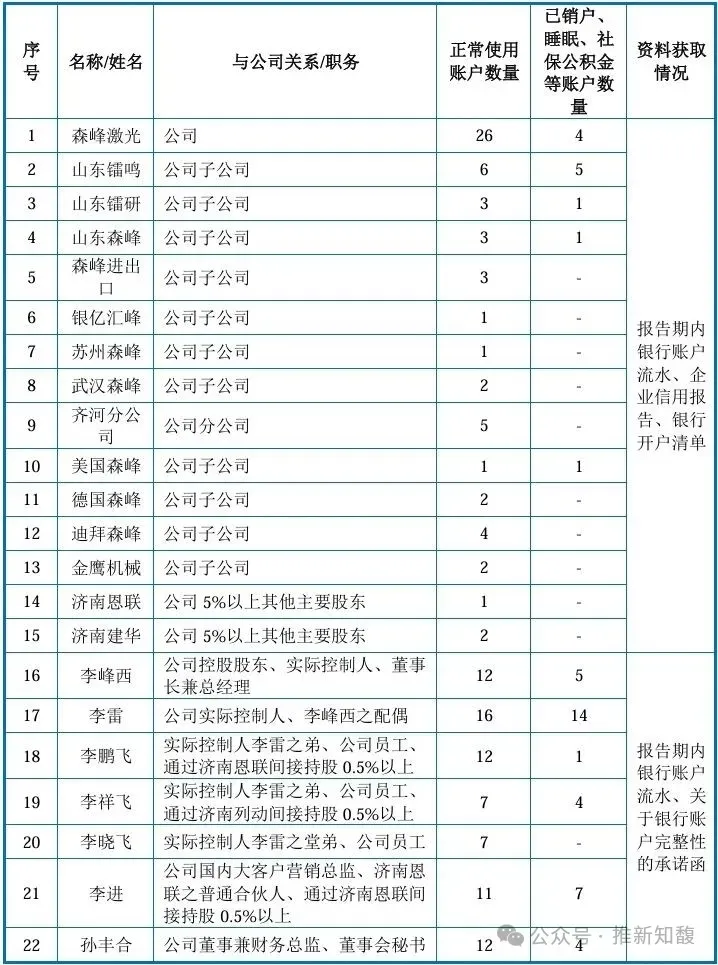 | 序号 | 名称/姓名 | 与公司关系/职务 | 正常使用账户数量 | 已销户、睡眠、社保公积金等账户数量 | 资料获取情况 |
|---|---|---|---|---|---|
| 1 | 森峰激光 | 公司 | 26 | 4 | 报告期内银行账户流水、企业信用报告、银行开户清单 |
| 2 | 山东镭鸣 | 公司子公司 | 6 | 5 | |
| 3 | 山东镭研 | 公司子公司 | 3 | 1 | |
| 4 | 山东森峰 | 公司子公司 | 3 | 1 | |
| 5 | 森峰进出口 | 公司子公司 | 3 | - | |
| 6 | 银亿汇峰 | 公司子公司 | 1 | - | |
| 7 | 苏州森峰 | 公司子公司 | 1 | - | |
| 8 | 武汉森峰 | 公司子公司 | 2 | - | |
| 9 | 齐河分公司 | 公司分公司 | 5 | - | |
| 10 | 美国森峰 | 公司子公司 | 1 | 1 | |
| 11 | 德国森峰 | 公司子公司 | 2 | - | |
| 12 | 迪拜森峰 | 公司子公司 | 4 | - | |
| 13 | 金鹰机械 | 公司子公司 | 2 | - | |
| 14 | 济南恩联 | 公司 5%以上其他主要股东 | 1 | - | |
| 15 | 济南建华 | 公司 5%以上其他主要股东 | 2 | - | |
| 16 | 李峰西 | 公司控股股东、实际控制人、董事长兼总经理 | 12 | 5 | 报告期内银行账户流水、关于银行账户完整性的承诺函 |
| 17 | 李雷 | 公司实际控制人、李峰西之配偶 | 16 | 14 | |
| 18 | 李鹏飞 | 实际控制人李雷之弟、公司员工、通过济南恩联间接持股 0.5%以上 | 12 | 1 | |
| 19 | 李祥飞 | 实际控制人李雷之弟、公司员工、通过济南列动间接持股 0.5%以上 | 7 | 4 | |
| 20 | 李晓飞 | 实际控制人李雷之堂弟、公司员工 | 7 | - | |
| 21 | 李进 | 公司国内大客户营销总监、济南恩联之普通合伙人、通过济南恩联间接持股 0.5%以上 | 11 | 7 | |
| 22 | 孙丰合 | 公司董事兼财务总监、董事会秘书 | 12 | 4 | |

公众号 · 推新知馥